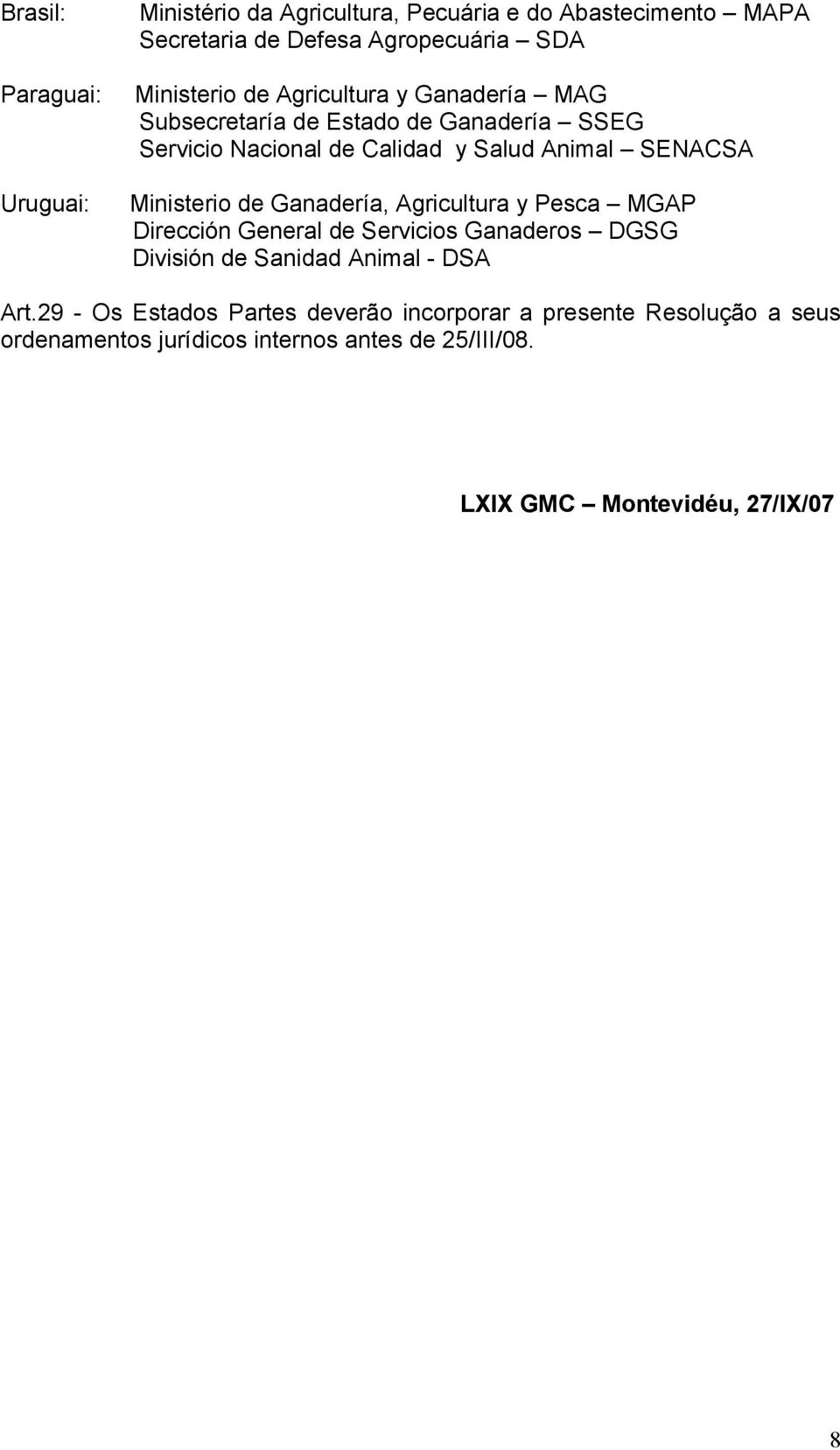 Brasil: Ministério da Agricultura, Pecuária e do Abastecimento – MAPA
Secretaria de Defesa Agropecuária – SDA

Paraguai: Ministerio de Agricultura y Ganadería – MAG
Subsecretaría de Estado de Ganadería – SSEG
Servicio Nacional de Calidad y Salud Animal – SENACSA

Uruguai: Ministerio de Ganadería, Agricultura y Pesca – MGAP
Dirección General de Servicios Ganaderos – DGSG
División de Sanidad Animal - DSA

Art.29 - Os Estados Partes deverão incorporar a presente Resolução a seus ordenamentos jurídicos internos antes de 25/III/08.

LXIX GMC – Montevidéu, 27/IX/07

8